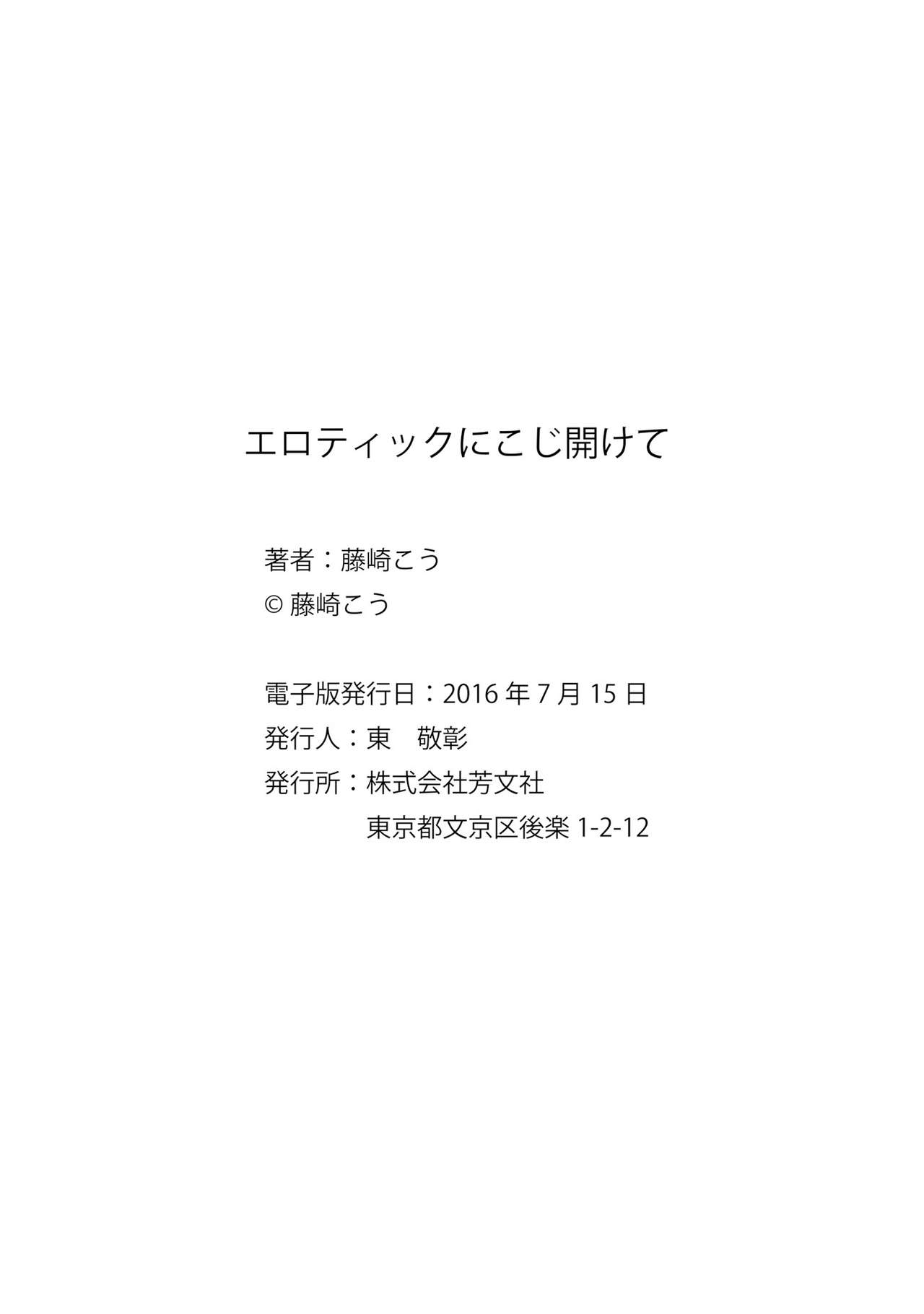 エロティックにこじ開けて

著者：藤崎こう
© 藤崎こう

電子版発行日：2016 年 7 月 15 日
発行人：東　敬彰
発行所：株式会社芳文社
東京都文京区後楽 1-2-12